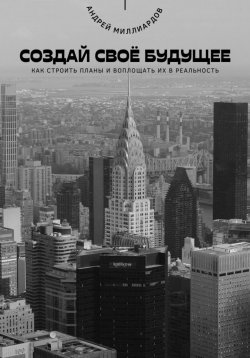 АНДРЕЙ МИЛЛИАРДОВ

СОЗДАЙ СВОЁ БУДУЩЕЕ

КАК СТРОИТЬ ПЛАНЫ И ВОПЛОЩАТЬ ИХ В РЕАЛЬНОСТЬ